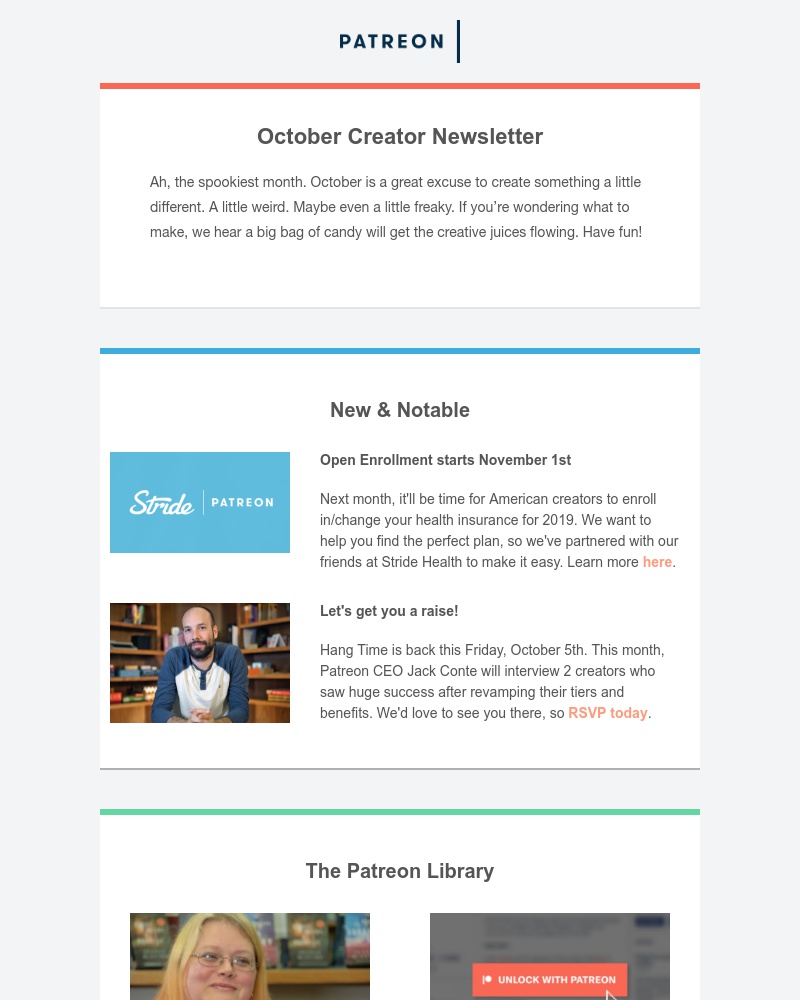 PATREON

October Creator Newsletter

Ah, the spookiest month. October is a great excuse to create something a little different. A little weird. Maybe even a little freaky. If you're wondering what to make, we hear a big bag of candy will get the creative juices flowing. Have fun!

New & Notable

Stride | PATREON

Open Enrollment starts November 1st

Next month, it'll be time for American creators to enroll in/change your health insurance for 2019. We want to help you find the perfect plan, so we've partnered with our friends at Stride Health to make it easy. Learn more here.

Let's get you a raise!

Hang Time is back this Friday, October 5th. This month, Patreon CEO Jack Conte will interview 2 creators who saw huge success after revamping their tiers and benefits. We'd love to see you there, so RSVP today.

The Patreon Library

UNLOCK WITH PATREON